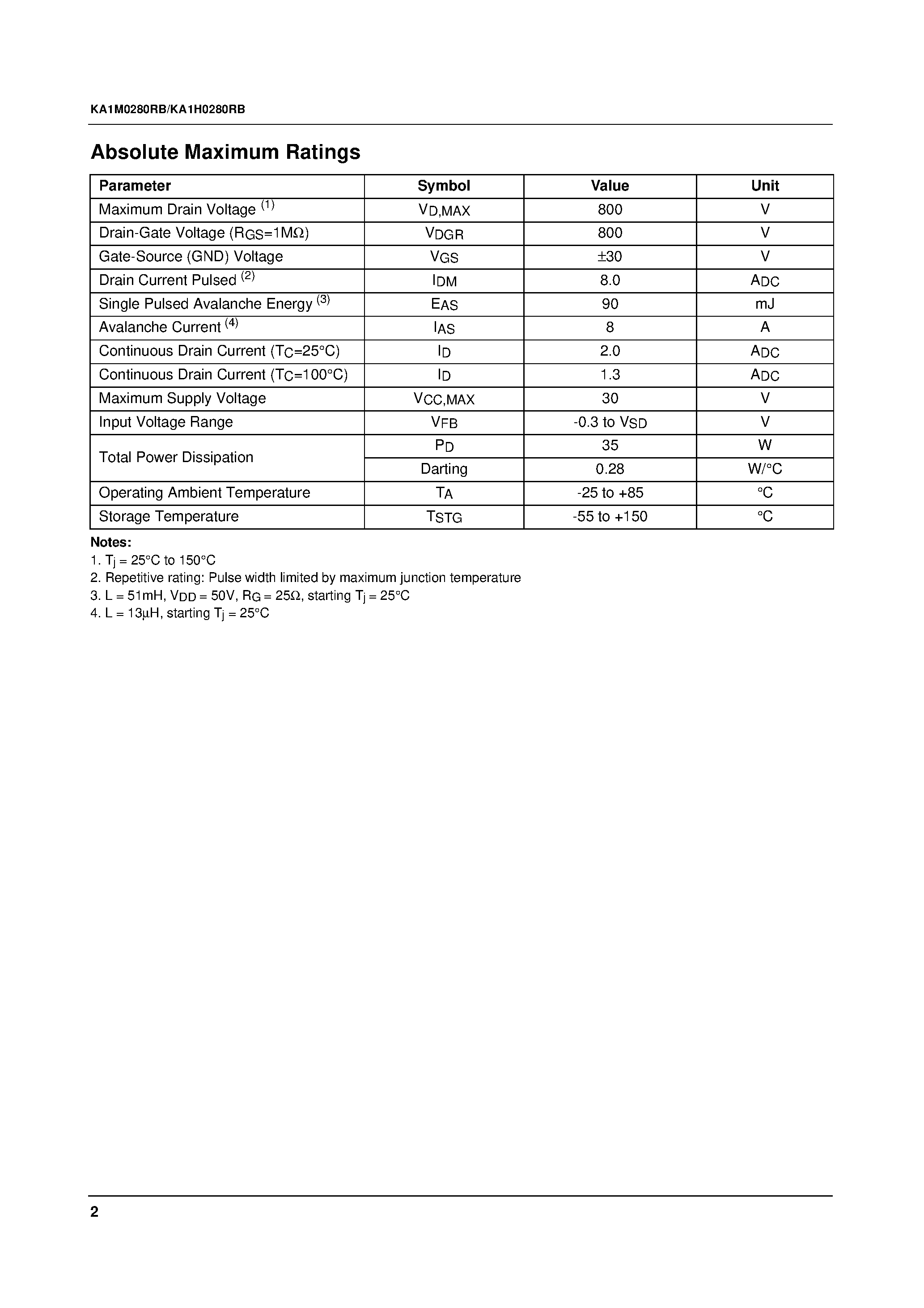 KA1M0280RB/KA1H0280RB

Absolute Maximum Ratings

| Parameter | Symbol | Value | Unit |
|---|---|---|---|
| Maximum Drain Voltage $^{(1)}$ | $V_{D,MAX}$ | 800 | V |
| Drain-Gate Voltage ($R_{GS}$=1MΩ) | $V_{DGR}$ | 800 | V |
| Gate-Source (GND) Voltage | $V_{GS}$ | ±30 | V |
| Drain Current Pulsed $^{(2)}$ | $I_{DM}$ | 8.0 | $A_{DC}$ |
| Single Pulsed Avalanche Energy $^{(3)}$ | $E_{AS}$ | 90 | mJ |
| Avalanche Current $^{(4)}$ | $I_{AS}$ | 8 | A |
| Continuous Drain Current ($T_C$=25°C) | $I_D$ | 2.0 | $A_{DC}$ |
| Continuous Drain Current ($T_C$=100°C) | $I_D$ | 1.3 | $A_{DC}$ |
| Maximum Supply Voltage | $V_{CC,MAX}$ | 30 | V |
| Input Voltage Range | $V_{FB}$ | -0.3 to $V_{SD}$ | V |
| Total Power Dissipation | $P_D$ | 35 | W |
| | Darting | 0.28 | W/°C |
| Operating Ambient Temperature | $T_A$ | -25 to +85 | °C |
| Storage Temperature | $T_{STG}$ | -55 to +150 | °C |

Notes:
1. $T_j$ = 25°C to 150°C
2. Repetitive rating: Pulse width limited by maximum junction temperature
3. L = 51mH, $V_{DD}$ = 50V, $R_G$ = 25Ω, starting $T_j$ = 25°C
4. L = 13μH, starting $T_j$ = 25°C

2